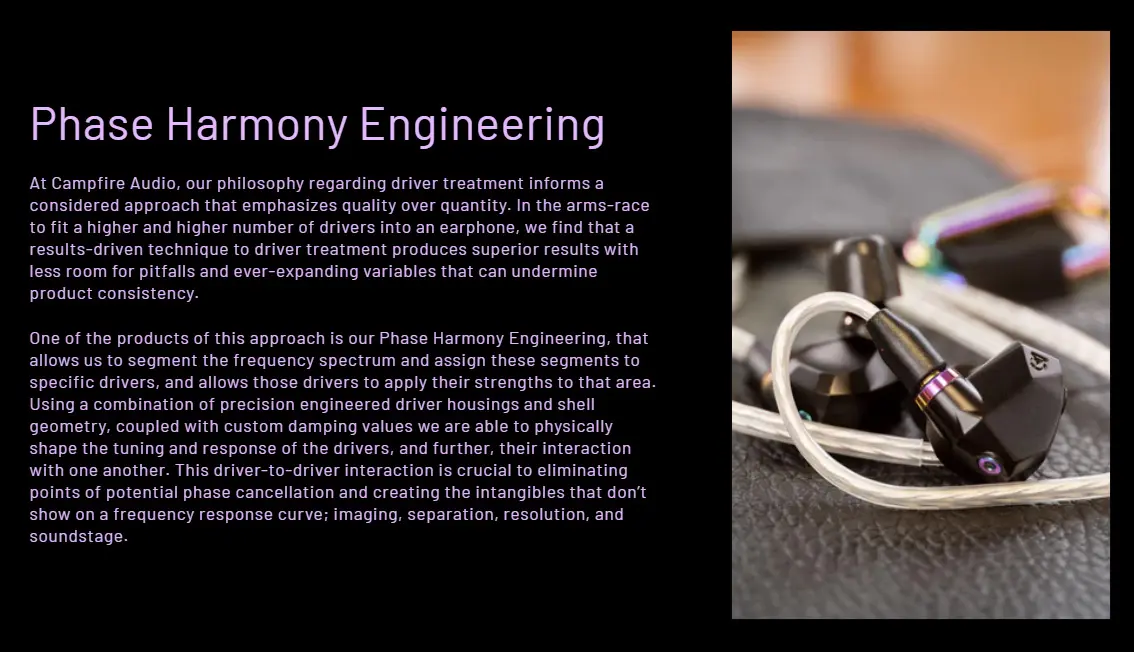 Phase Harmony Engineering

At Campfire Audio, our philosophy regarding driver treatment informs a considered approach that emphasizes quality over quantity. In the arms-race to fit a higher and higher number of drivers into an earphone, we find that a results-driven technique to driver treatment produces superior results with less room for pitfalls and ever-expanding variables that can undermine product consistency.

One of the products of this approach is our Phase Harmony Engineering, that allows us to segment the frequency spectrum and assign these segments to specific drivers, and allows those drivers to apply their strengths to that area. Using a combination of precision engineered driver housings and shell geometry, coupled with custom damping values we are able to physically shape the tuning and response of the drivers, and further, their interaction with one another. This driver-to-driver interaction is crucial to eliminating points of potential phase cancellation and creating the intangibles that don't show on a frequency response curve; imaging, separation, resolution, and soundstage.